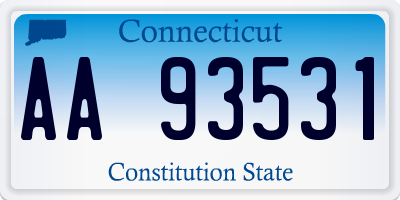 Connecticut

AA 93531

Constitution State